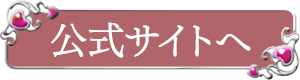 公式サイトへ